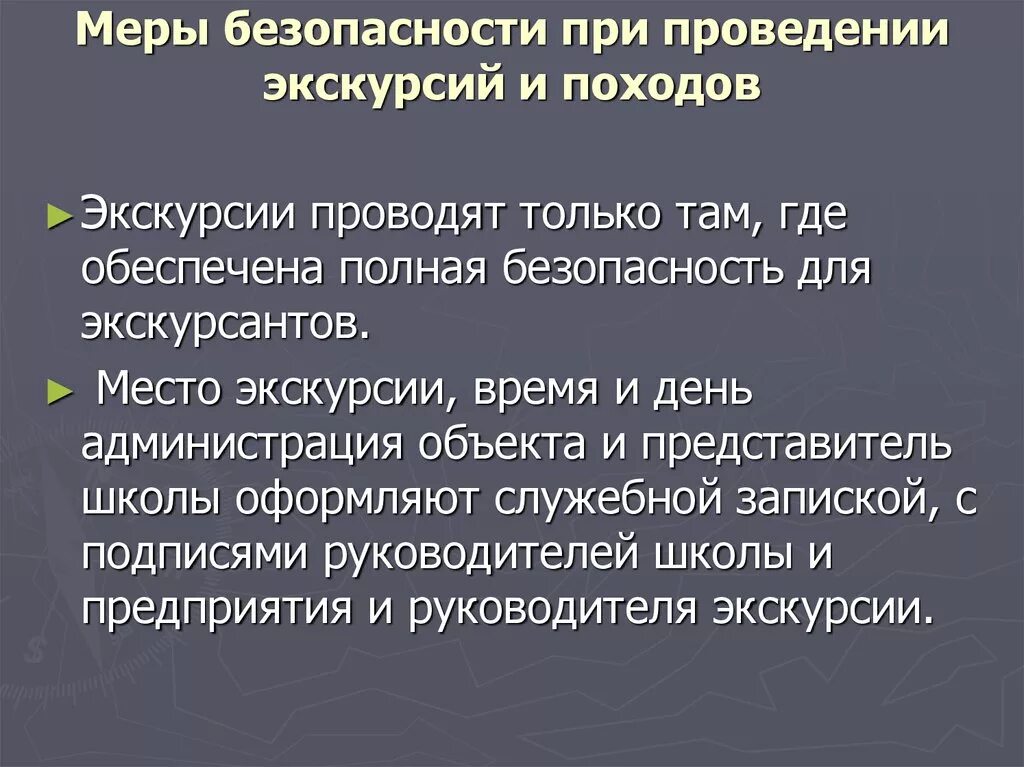 Меры безопасности при проведении экскурсий и походов

► Экскурсии проводят только там, где обеспечена полная безопасность для экскурсантов.

► Место экскурсии, время и день администрация объекта и представитель школы оформляют служебной запиской, с подписями руководителей школы и предприятия и руководителя экскурсии.